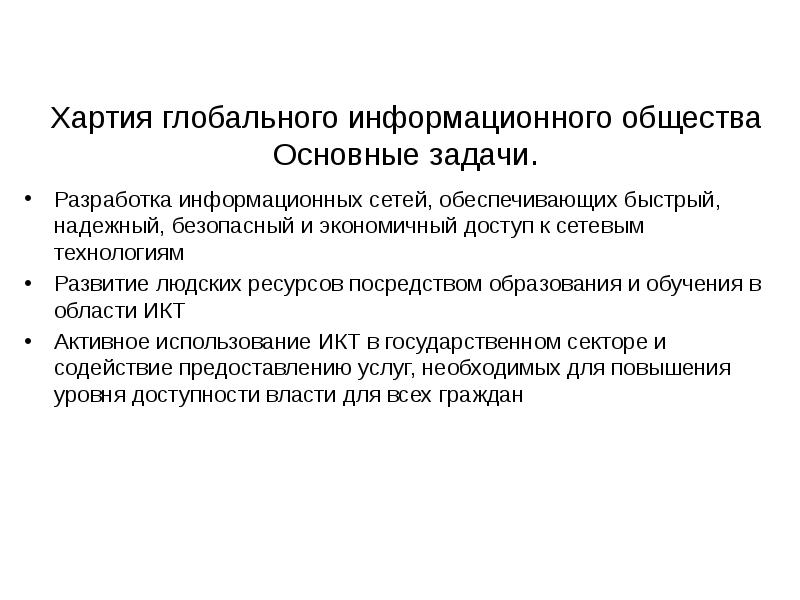 Хартия глобального информационного общества Основные задачи.

• Разработка информационных сетей, обеспечивающих быстрый, надежный, безопасный и экономичный доступ к сетевым технологиям

• Развитие людских ресурсов посредством образования и обучения в области ИКТ

• Активное использование ИКТ в государственном секторе и содействие предоставлению услуг, необходимых для повышения уровня доступности власти для всех граждан